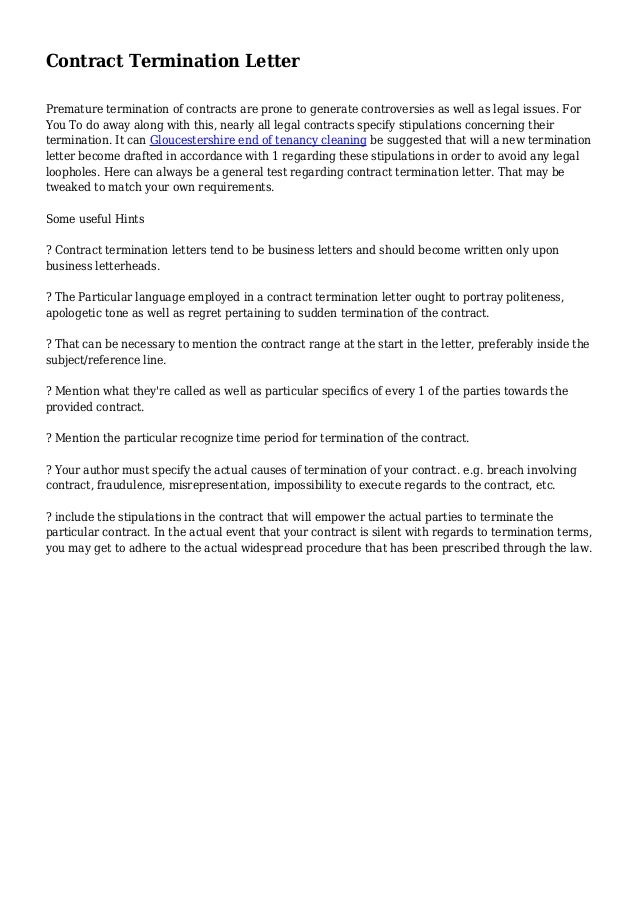 Contract Termination Letter

Premature termination of contracts are prone to generate controversies as well as legal issues. For You To do away along with this, nearly all legal contracts specify stipulations concerning their termination. It can Gloucestershire end of tenancy cleaning be suggested that will a new termination letter become drafted in accordance with 1 regarding these stipulations in order to avoid any legal loopholes. Here can always be a general test regarding contract termination letter. That may be tweaked to match your own requirements.

Some useful Hints

? Contract termination letters tend to be business letters and should become written only upon business letterheads.

? The Particular language employed in a contract termination letter ought to portray politeness, apologetic tone as well as regret pertaining to sudden termination of the contract.

? That can be necessary to mention the contract range at the start in the letter, preferably inside the subject/reference line.

? Mention what they're called as well as particular specifics of every 1 of the parties towards the provided contract.

? Mention the particular recognize time period for termination of the contract.

? Your author must specify the actual causes of termination of your contract. e.g. breach involving contract, fraudulence, misrepresentation, impossibility to execute regards to the contract, etc.

? include the stipulations in the contract that will empower the actual parties to terminate the particular contract. In the actual event that your contract is silent with regards to termination terms, you may get to adhere to the actual widespread procedure that has been prescribed through the law.